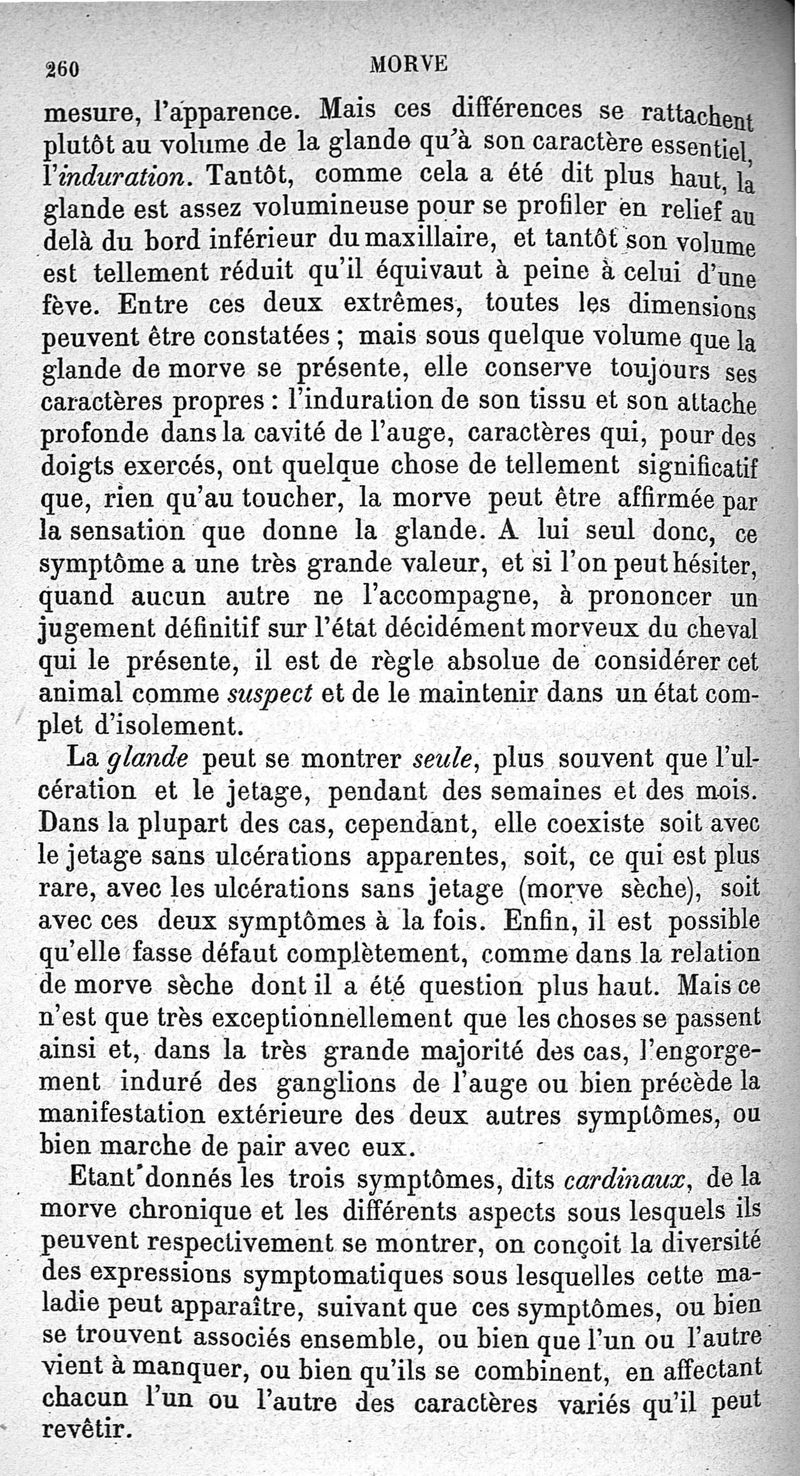 260 MORVE

mesure, l'apparence. Mais ces différences se rattachent plutôt au volume de la glande qu'à son caractère essentiel, l'induration. Tantôt, comme cela a été dit plus haut, la glande est assez volumineuse pour se profiler en relief au delà du bord inférieur du maxillaire, et tantôt son volume est tellement réduit qu'il équivaut à peine à celui d'une fève. Entre ces deux extrêmes, toutes les dimensions peuvent être constatées ; mais sous quelque volume que la glande de morve se présente, elle conserve toujours ses caractères propres : l'induration de son tissu et son attache profonde dans la cavité de l'auge, caractères qui, pour des doigts exercés, ont quelque chose de tellement significatif que, rien qu'au toucher, la morve peut être affirmée par la sensation que donne la glande. A lui seul donc, ce symptôme a une très grande valeur, et si l'on peut hésiter, quand aucun autre ne l'accompagne, à prononcer un jugement définitif sur l'état décidément morveux du cheval qui le présente, il est de règle absolue de considérer cet animal comme suspect et de le maintenir dans un état complet d'isolement.

La glande peut se montrer seule, plus souvent que l'ulcération et le jetage, pendant des semaines et des mois. Dans la plupart des cas, cependant, elle coexiste soit avec le jetage sans ulcérations apparentes, soit, ce qui est plus rare, avec les ulcérations sans jetage (morve sèche), soit avec ces deux symptômes à la fois. Enfin, il est possible qu'elle fasse défaut complètement, comme dans la relation de morve sèche dont il a été question plus haut. Mais ce n'est que très exceptionnellement que les choses se passent ainsi et, dans la très grande majorité des cas, l'engorgement induré des ganglions de l'auge ou bien précède la manifestation extérieure des deux autres symptômes, ou bien marche de pair avec eux.

Etant donnés les trois symptômes, dits cardinaux, de la morve chronique et les différents aspects sous lesquels ils peuvent respectivement se montrer, on conçoit la diversité des expressions symptomatiques sous lesquelles cette maladie peut apparaître, suivant que ces symptômes, ou bien se trouvent associés ensemble, ou bien que l'un ou l'autre vient à manquer, ou bien qu'ils se combinent, en affectant chacun l'un ou l'autre des caractères variés qu'il peut revêtir.